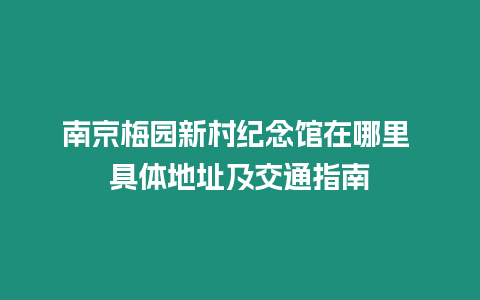 南京梅园新村纪念馆在哪里
具体地址及交通指南